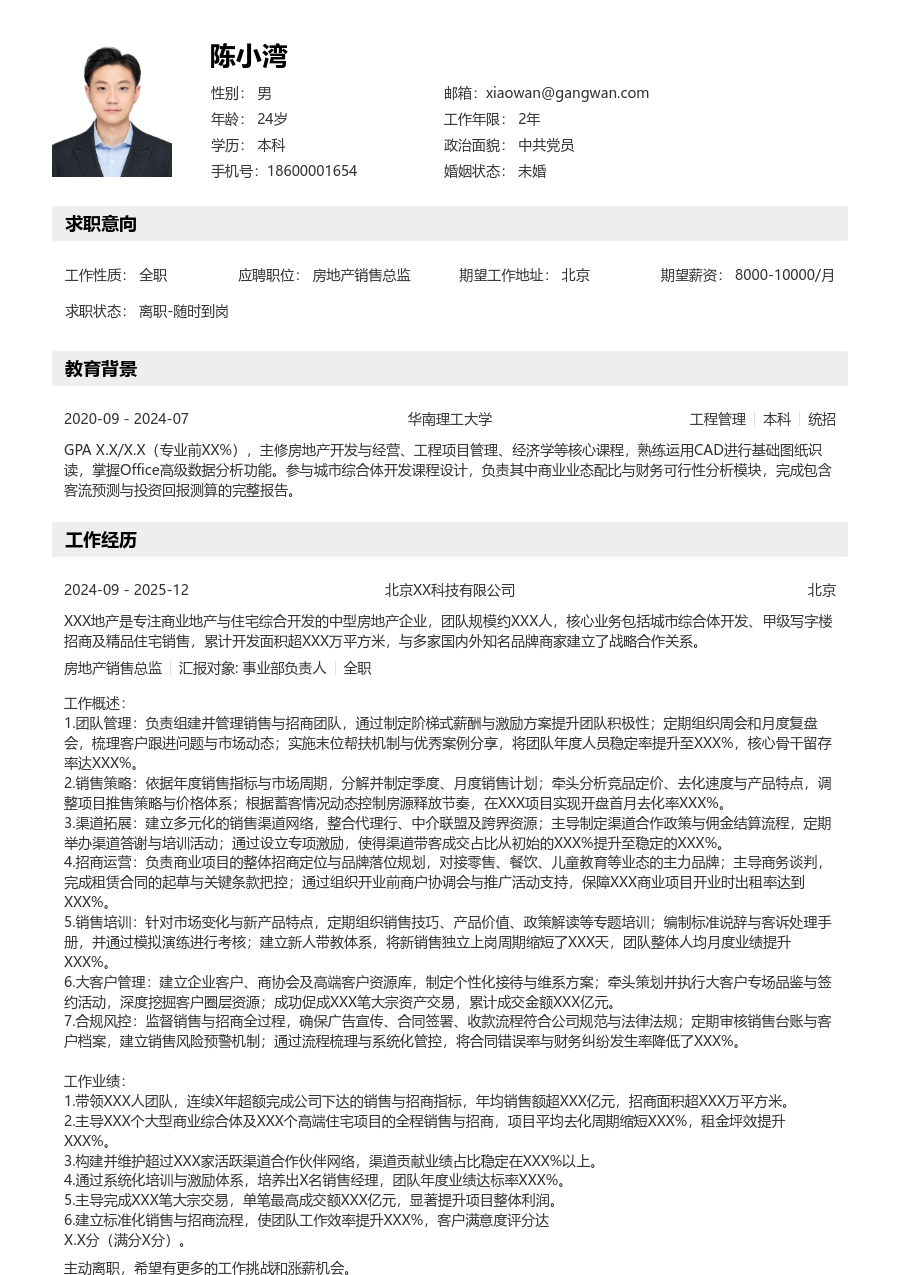 陈小湾

性别： 男
年龄： 24岁
学历： 本科
手机号：18600001654

邮箱：xiaowan@gangwan.com
工作年限： 2年
政治面貌： 中共党员
婚姻状态： 未婚

求职意向

工作性质： 全职　应聘职位： 房地产销售总监　期望工作地址： 北京　期望薪资： 8000-10000/月

求职状态： 离职-随时到岗

教育背景

2020-09 - 2024-07　华南理工大学　工程管理 | 本科 | 统招

GPA X.X/X.X（专业前XX%），主修房地产开发与经营、工程项目管理、经济学等核心课程，熟练运用CAD进行基础图纸识读，掌握Office高级数据分析功能。参与城市综合体开发课程设计，负责其中商业业态配比与财务可行性分析模块，完成包含客流预测与投资回报测算的完整报告。

工作经历

2024-09 - 2025-12　北京XX科技有限公司　北京

XXX地产是专注商业地产与住宅综合开发的中型房地产企业，团队规模约XXX人，核心业务包括城市综合体开发、甲级写字楼招商及精品住宅销售，累计开发面积超XXX万平方米，与多家国内外知名品牌商家建立了战略合作关系。

房地产销售总监 | 汇报对象: 事业部负责人 | 全职

工作概述：
1.团队管理：负责组建并管理销售与招商团队，通过制定阶梯式薪酬与激励方案提升团队积极性；定期组织周会和月度复盘会，梳理客户跟进问题与市场动态；实施末位帮扶机制与优秀案例分享，将团队年度人员稳定率提升至XXX%，核心骨干留存率达XXX%。
2.销售策略：依据年度销售指标与市场周期，分解并制定季度、月度销售计划；牵头分析竞品定价、去化速度与产品特点，调整项目推售策略与价格体系；根据蓄客情况动态控制房源释放节奏，在XXX项目实现开盘首月去化率XXX%。
3.渠道拓展：建立多元化的销售渠道网络，整合代理行、中介联盟及跨界资源；主导制定渠道合作政策与佣金结算流程，定期举办渠道答谢与培训活动；通过设立专项激励，使得渠道带客成交占比从初始的XXX%提升至稳定的XXX%。
4.招商运营：负责商业项目的整体招商定位与品牌落位规划，对接零售、餐饮、儿童教育等业态的主力品牌；主导商务谈判，完成租赁合同的起草与关键条款把控；通过组织开业前商户协调会与推广活动支持，保障XXX商业项目开业时出租率达到XXX%。
5.销售培训：针对市场变化与新产品特点，定期组织销售技巧、产品价值、政策解读等专题培训；编制标准说辞与客诉处理手册，并通过模拟演练进行考核；建立新人带教体系，将新销售独立上岗周期缩短了XXX天，团队整体人均月度业绩提升XXX%。
6.大客户管理：建立企业客户、商协会及高端客户资源库，制定个性化接待与维系方案；牵头策划并执行大客户专场品鉴与签约活动，深度挖掘客户圈层资源；成功促成XXX笔大宗资产交易，累计成交金额XXX亿元。
7.合规风控：监督销售与招商全过程，确保广告宣传、合同签署、收款流程符合公司规范与法律法规；定期审核销售台账与客户档案，建立销售风险预警机制；通过流程梳理与系统化管控，将合同错误率与财务纠纷发生率降低了XXX%。

工作业绩：
1.带领XXX人团队，连续X年超额完成公司下达的销售与招商指标，年均销售额超XXX亿元，招商面积超XXX万平方米。
2.主导XXX个大型商业综合体及XXX个高端住宅项目的全程销售与招商，项目平均去化周期缩短XXX%，租金坪效提升XXX%。
3.构建并维护超过XXX家活跃渠道合作伙伴网络，渠道贡献业绩占比稳定在XXX%以上。
4.通过系统化培训与激励体系，培养出X名销售经理，团队年度业绩达标率XXX%。
5.主导完成XXX笔大宗交易，单笔最高成交额XXX亿元，显著提升项目整体利润。
6.建立标准化销售与招商流程，使团队工作效率提升XXX%，客户满意度评分达X.X分（满分X分）。

主动离职，希望有更多的工作挑战和涨薪机会。